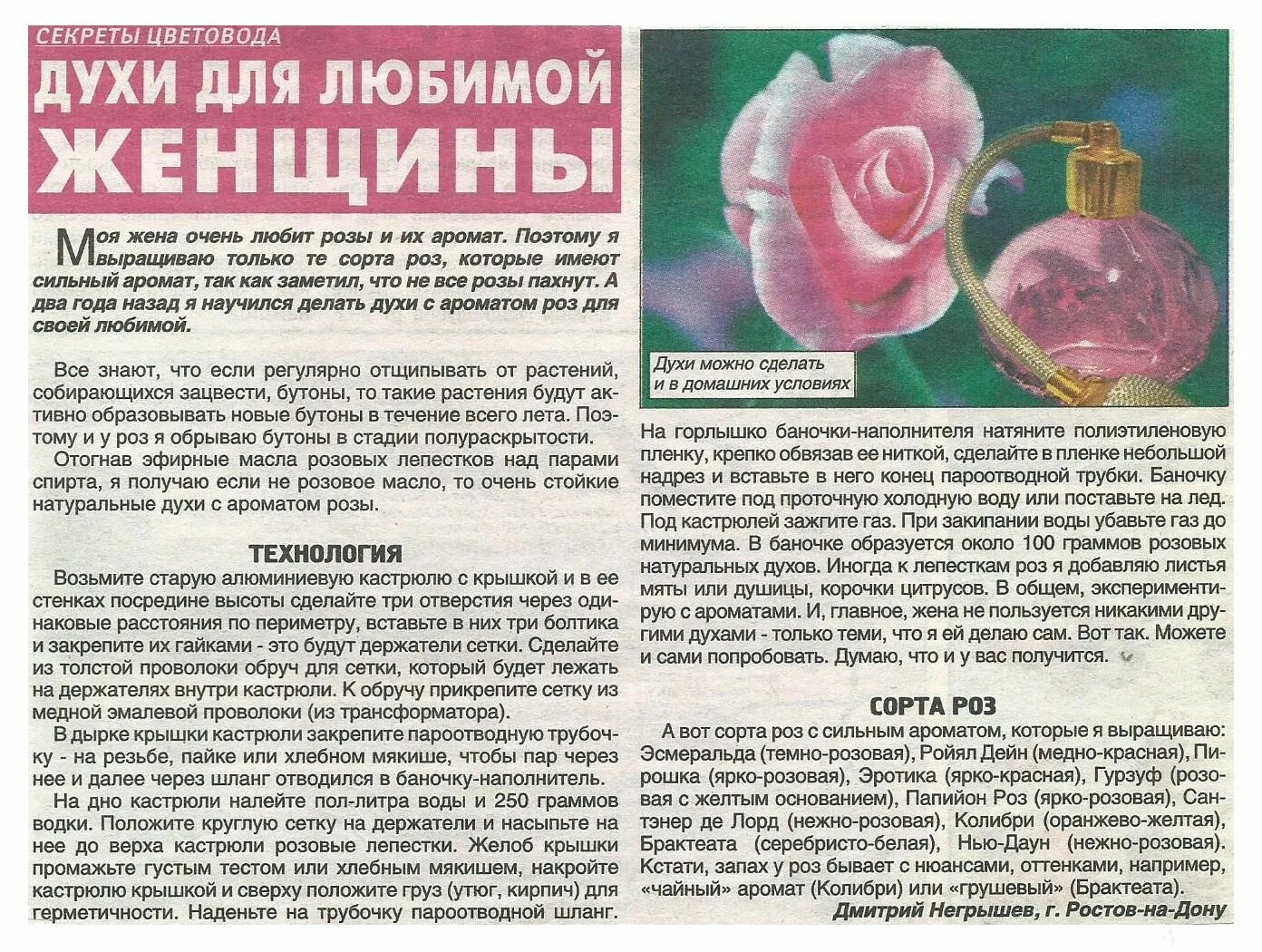 СЕКРЕТЫ ЦВЕТОВОДА

ДУХИ ДЛЯ ЛЮБИМОЙ ЖЕНЩИНЫ

Моя жена очень любит розы и их аромат. Поэтому я выращиваю только те сорта роз, которые имеют сильный аромат, так как заметил, что не все розы пахнут. А два года назад я научился делать духи с ароматом роз для своей любимой.

Все знают, что если регулярно отщипывать от растений, собирающихся зацвести, бутоны, то такие растения будут активно образовывать новые бутоны в течение всего лета. Поэтому и у роз я обрываю бутоны в стадии полураскрытости.

Отогнав эфирные масла розовых лепестков над парами спирта, я получаю если не розовое масло, то очень стойкие натуральные духи с ароматом розы.

ТЕХНОЛОГИЯ

Возьмите старую алюминиевую кастрюлю с крышкой и в ее стенках посредине высоты сделайте три отверстия через одинаковые расстояния по периметру, вставьте в них три болтика и закрепите их гайками - это будут держатели сетки. Сделайте из толстой проволоки обруч для сетки, который будет лежать на держателях внутри кастрюли. К обручу прикрепите сетку из медной эмалевой проволоки (из трансформатора).

В дырке крышки кастрюли закрепите пароотводную трубочку - на резьбе, пайке или хлебном мякише, чтобы пар через нее и далее через шланг отводился в баночку-наполнитель.

На дно кастрюли налейте пол-литра воды и 250 граммов водки. Положите круглую сетку на держатели и насыпьте на нее до верха кастрюли розовые лепестки. Желоб крышки промажьте густым тестом или хлебным мякишем, накройте кастрюлю крышкой и сверху положите груз (утюг, кирпич) для герметичности. Наденьте на трубочку пароотводной шланг.

Духи можно сделать и в домашних условиях

На горлышко баночки-наполнителя натяните полиэтиленовую пленку, крепко обвязав ее ниткой, сделайте в пленке небольшой надрез и вставьте в него конец пароотводной трубки. Баночку поместите под проточную холодную воду или поставьте на лед. Под кастрюлей зажгите газ. При закипании воды убавьте газ до минимума. В баночке образуется около 100 граммов розовых натуральных духов. Иногда к лепесткам роз я добавляю листья мяты или душицы, корочки цитрусов. В общем, экспериментирую с ароматами. И, главное, жена не пользуется никакими другими духами - только теми, что я ей делаю сам. Вот так. Можете и сами попробовать. Думаю, что и у вас получится.

СОРТА РОЗ

А вот сорта роз с сильным ароматом, которые я выращиваю: Эсмеральда (темно-розовая), Ройял Дейн (медно-красная), Пирошка (ярко-розовая), Эротика (ярко-красная), Гурзуф (розовая с желтым основанием), Папийон Роз (ярко-розовая), Сантэнер де Лорд (нежно-розовая), Колибри (оранжево-желтая), Брактеата (серебристо-белая), Нью-Даун (нежно-розовая). Кстати, запах у роз бывает с нюансами, оттенками, например, «чайный» аромат (Колибри) или «грушевый» (Брактеата).

Дмитрий Негрышев, г. Ростов-на-Дону